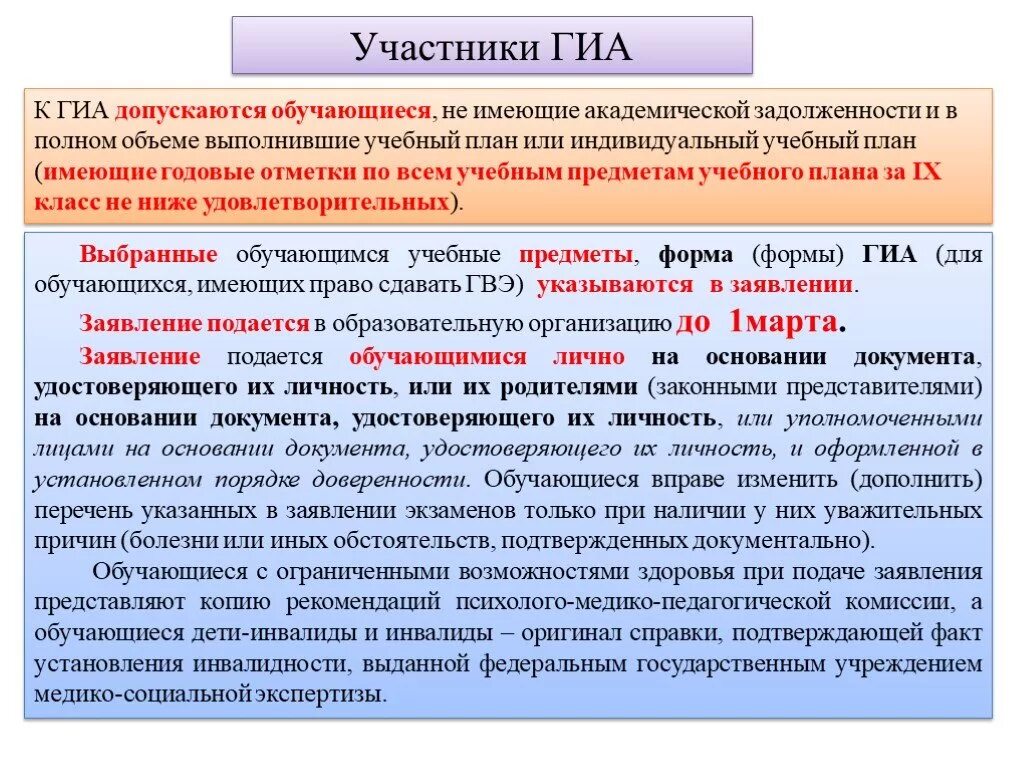 Участники ГИА

К ГИА допускаются обучающиеся, не имеющие академической задолженности и в полном объеме выполнившие учебный план или индивидуальный учебный план (имеющие годовые отметки по всем учебным предметам учебного плана за IX класс не ниже удовлетворительных).

Выбранные обучающимся учебные предметы, форма (формы) ГИА (для обучающихся, имеющих право сдавать ГВЭ) указываются в заявлении.

Заявление подается в образовательную организацию до 1марта.

Заявление подается обучающимися лично на основании документа, удостоверяющего их личность, или их родителями (законными представителями) на основании документа, удостоверяющего их личность, или уполномоченными лицами на основании документа, удостоверяющего их личность, и оформленной в установленном порядке доверенности. Обучающиеся вправе изменить (дополнить) перечень указанных в заявлении экзаменов только при наличии у них уважительных причин (болезни или иных обстоятельств, подтвержденных документально).

Обучающиеся с ограниченными возможностями здоровья при подаче заявления представляют копию рекомендаций психолого-медико-педагогической комиссии, а обучающиеся дети-инвалиды и инвалиды – оригинал справки, подтверждающей факт установления инвалидности, выданной федеральным государственным учреждением медико-социальной экспертизы.